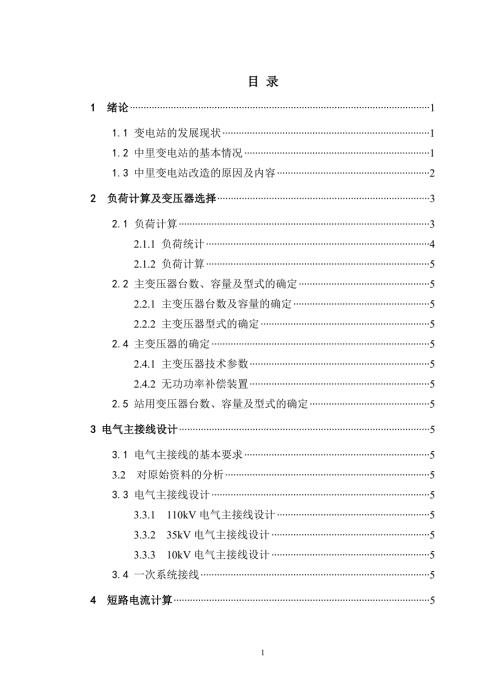 目 录

1 绪论……1

1.1 变电站的发展现状……1

1.2 中里变电站的基本情况……1

1.3 中里变电站改造的原因及内容……2

2 负荷计算及变压器选择……3

2.1 负荷计算……3

2.1.1 负荷统计……4

2.1.2 负荷计算……5

2.2 主变压器台数、容量及型式的确定……5

2.2.1 主变压器台数及容量的确定……5

2.2.2 主变压器型式的确定……5

2.4 主变压器的确定……5

2.4.1 主变压器技术参数……5

2.4.2 无功功率补偿装置……5

2.5 站用变压器台数、容量及型式的确定……5

3 电气主接线设计……5

3.1 电气主接线的基本要求……5

3.2 对原始资料的分析……5

3.3 电气主接线设计……5

3.3.1 110kV 电气主接线设计……5

3.3.2 35kV 电气主接线设计……5

3.3.3 10kV 电气主接线设计……5

3.4 一次系统接线……5

4 短路电流计算……5

1